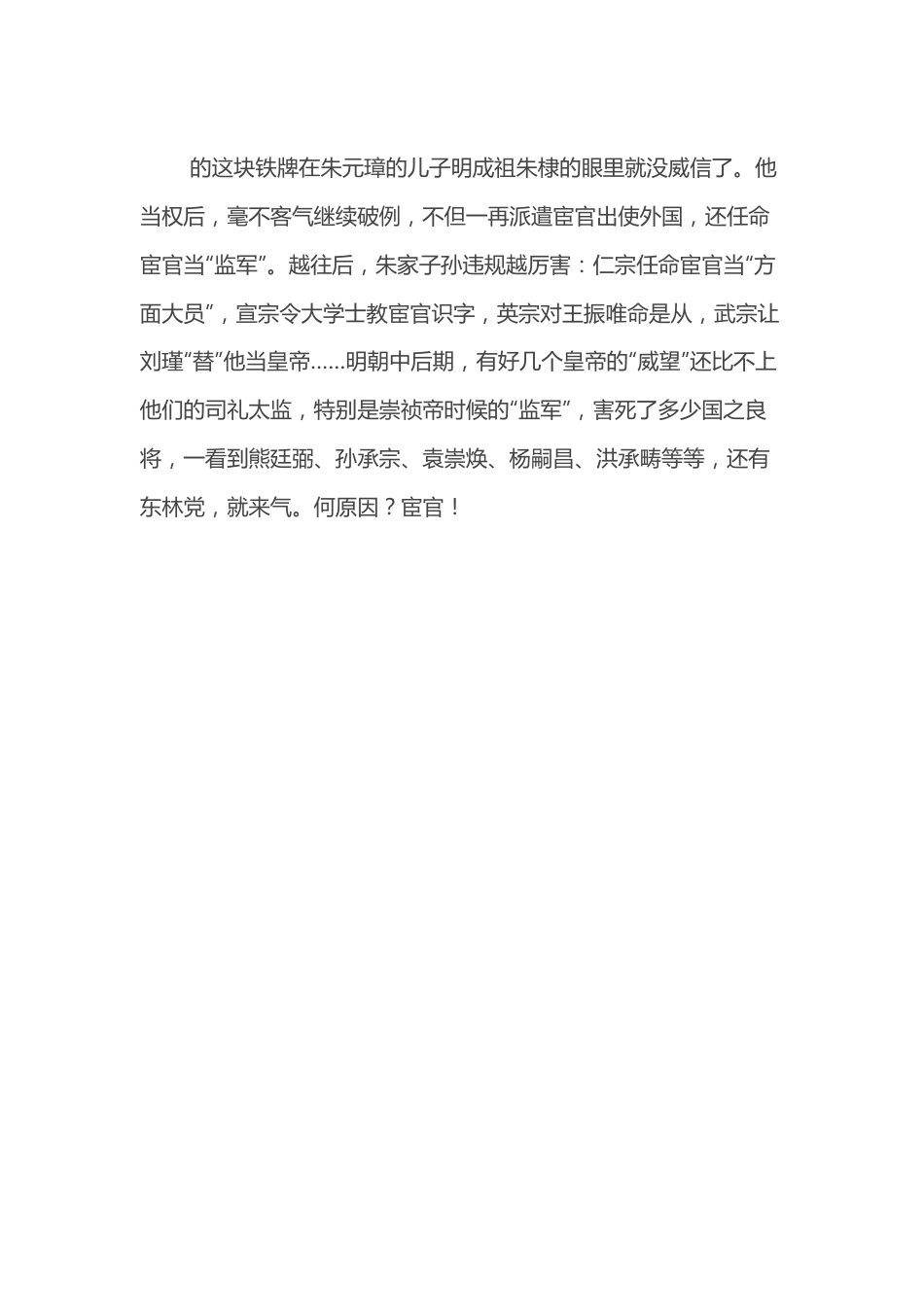 的这块铁牌在朱元璋的儿子明成祖朱棣的眼里就没威信了。他当权后，毫不客气继续破例，不但一再派遣宦官出使外国，还任命宦官当“监军”。越往后，朱家子孙违规越厉害：仁宗任命宦官当“方面大员”，宣宗令大学士教宦官识字，英宗对王振唯命是从，武宗让刘瑾“替”他当皇帝……明朝中后期，有好几个皇帝的“威望”还比不上他们的司礼太监，特别是崇祯帝时候的“监军”，害死了多少国之良将，一看到熊廷弼、孙承宗、袁崇焕、杨嗣昌、洪承畴等等，还有东林党，就来气。何原因？宦官！